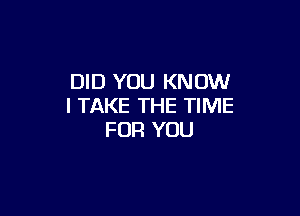 DID YOU KNOW
I TAKE THE TIME
FOR YOU